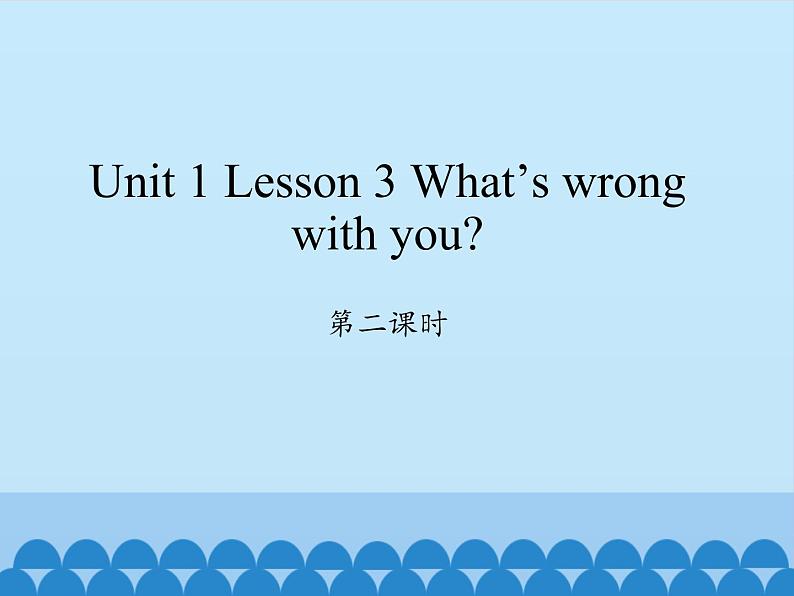 Unit 1 Lesson 3 What’s wrong with you?

第二课时